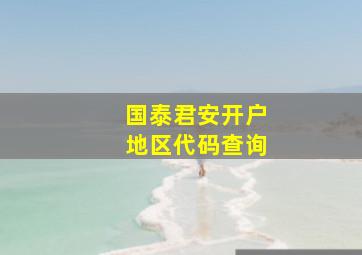 国泰君安开户
地区代码查询